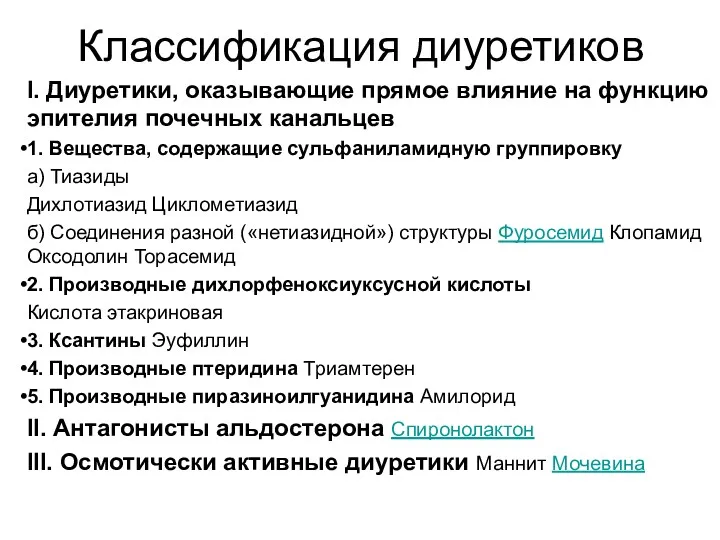 Классификация диуретиков

I. Диуретики, оказывающие прямое влияние на функцию эпителия почечных канальцев

•1. Вещества, содержащие сульфаниламидную группировку

а) Тиазиды

Дихлотиазид Циклометиазид

б) Соединения разной («нетиазидной») структуры Фуросемид Клопамид Оксодолин Торасемид

•2. Производные дихлорфеноксиуксусной кислоты

Кислота этакриновая

•3. Ксантины Эуфиллин

•4. Производные птеридина Триамтерен

•5. Производные пиразиноилгуанидина Амилорид

II. Антагонисты альдостерона Спиронолактон

III. Осмотически активные диуретики Маннит Мочевина